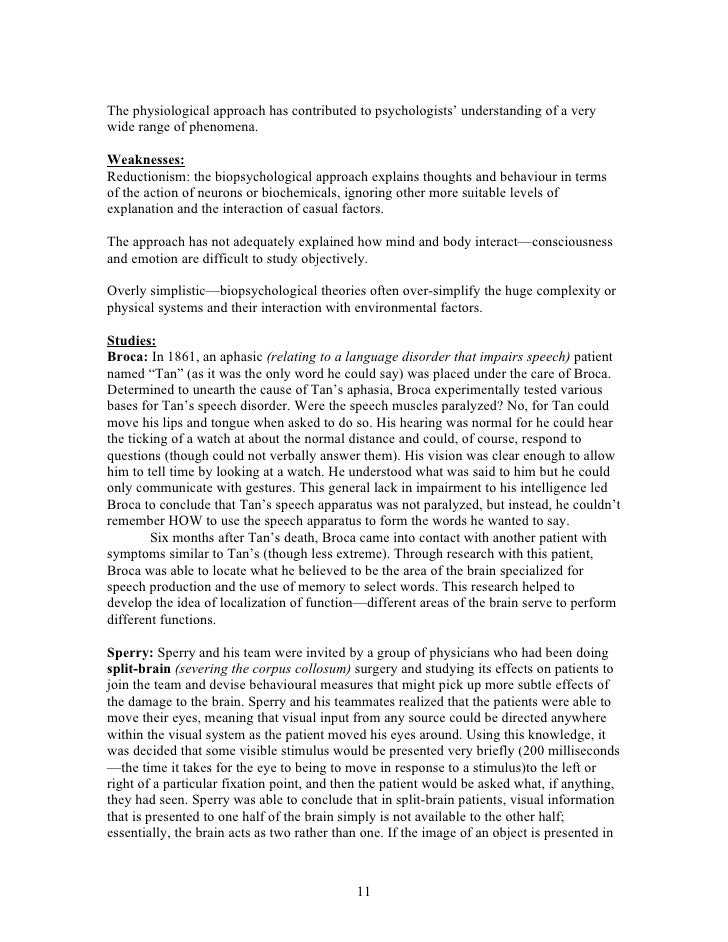 The physiological approach has contributed to psychologists' understanding of a very wide range of phenomena.

Weaknesses:
Reductionism: the biopsychological approach explains thoughts and behaviour in terms of the action of neurons or biochemicals, ignoring other more suitable levels of explanation and the interaction of casual factors.

The approach has not adequately explained how mind and body interact—consciousness and emotion are difficult to study objectively.

Overly simplistic—biopsychological theories often over-simplify the huge complexity or physical systems and their interaction with environmental factors.

Studies:
Broca: In 1861, an aphasic (relating to a language disorder that impairs speech) patient named "Tan" (as it was the only word he could say) was placed under the care of Broca. Determined to unearth the cause of Tan's aphasia, Broca experimentally tested various bases for Tan's speech disorder. Were the speech muscles paralyzed? No, for Tan could move his lips and tongue when asked to do so. His hearing was normal for he could hear the ticking of a watch at about the normal distance and could, of course, respond to questions (though could not verbally answer them). His vision was clear enough to allow him to tell time by looking at a watch. He understood what was said to him but he could only communicate with gestures. This general lack in impairment to his intelligence led Broca to conclude that Tan's speech apparatus was not paralyzed, but instead, he couldn't remember HOW to use the speech apparatus to form the words he wanted to say.
Six months after Tan's death, Broca came into contact with another patient with symptoms similar to Tan's (though less extreme). Through research with this patient, Broca was able to locate what he believed to be the area of the brain specialized for speech production and the use of memory to select words. This research helped to develop the idea of localization of function—different areas of the brain serve to perform different functions.

Sperry: Sperry and his team were invited by a group of physicians who had been doing split-brain (severing the corpus collosum) surgery and studying its effects on patients to join the team and devise behavioural measures that might pick up more subtle effects of the damage to the brain. Sperry and his teammates realized that the patients were able to move their eyes, meaning that visual input from any source could be directed anywhere within the visual system as the patient moved his eyes around. Using this knowledge, it was decided that some visible stimulus would be presented very briefly (200 milliseconds—the time it takes for the eye to being to move in response to a stimulus)to the left or right of a particular fixation point, and then the patient would be asked what, if anything, they had seen. Sperry was able to conclude that in split-brain patients, visual information that is presented to one half of the brain simply is not available to the other half; essentially, the brain acts as two rather than one. If the image of an object is presented in

11